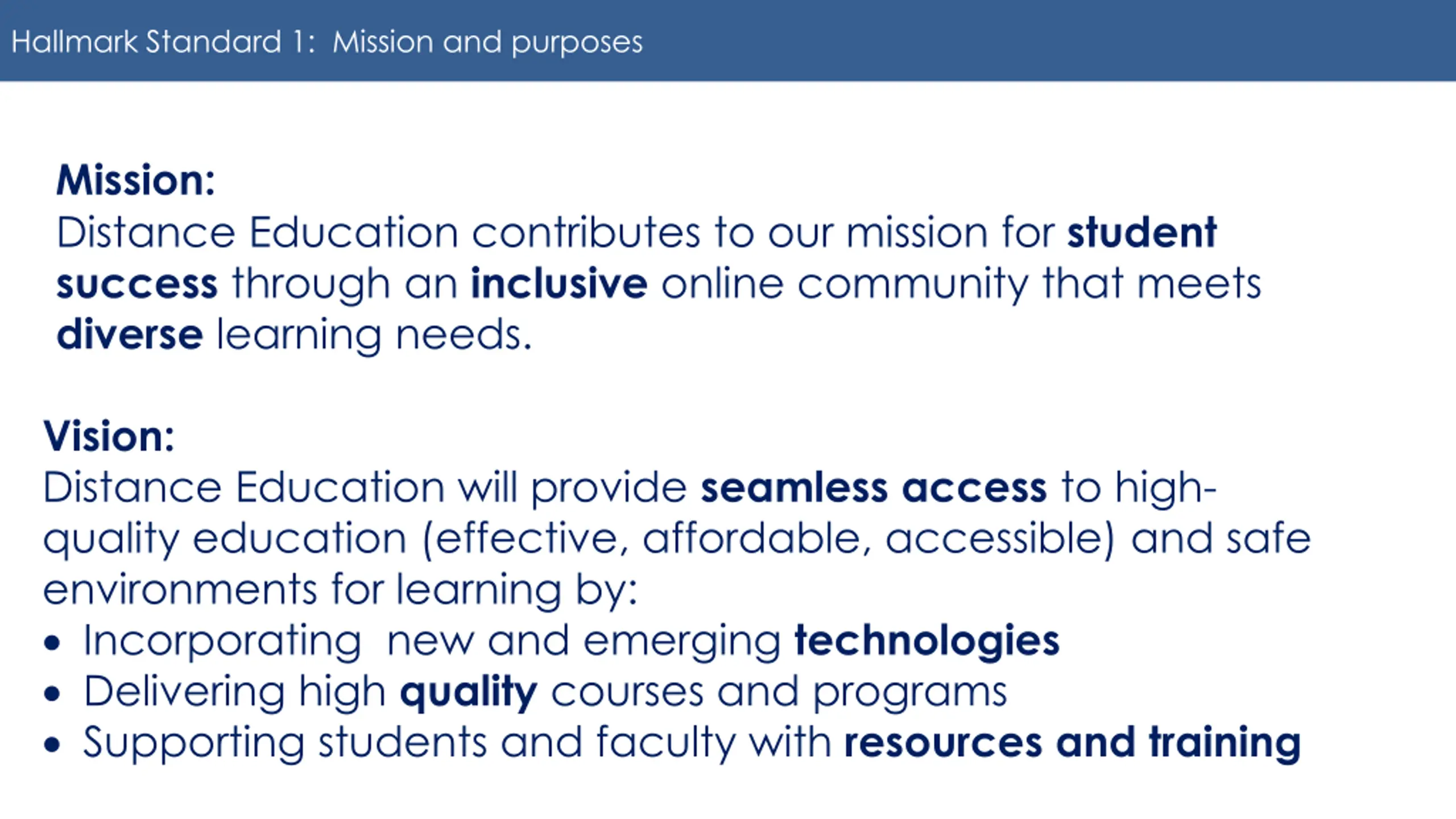 Hallmark Standard 1: Mission and purposes

Mission:
Distance Education contributes to our mission for student success through an inclusive online community that meets diverse learning needs.

Vision:
Distance Education will provide seamless access to high-quality education (effective, affordable, accessible) and safe environments for learning by:
• Incorporating new and emerging technologies
• Delivering high quality courses and programs
• Supporting students and faculty with resources and training